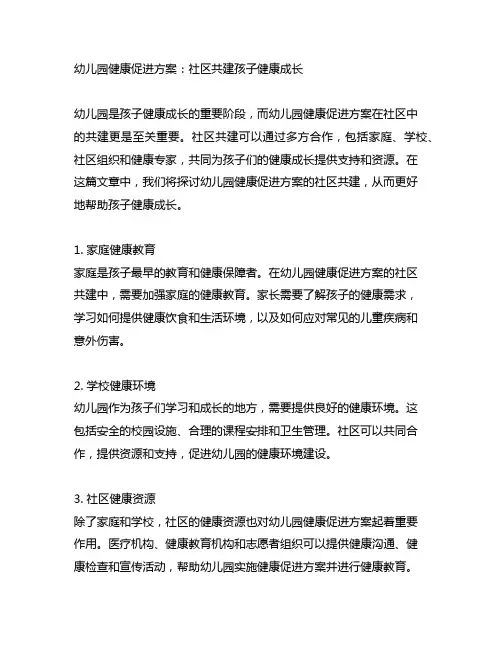 幼儿园健康促进方案：社区共建孩子健康成长

幼儿园是孩子健康成长的重要阶段，而幼儿园健康促进方案在社区中的共建更是至关重要。社区共建可以通过多方合作，包括家庭、学校、社区组织和健康专家，共同为孩子们的健康成长提供支持和资源。在这篇文章中，我们将探讨幼儿园健康促进方案的社区共建，从而更好地帮助孩子健康成长。

1. 家庭健康教育
家庭是孩子最早的教育和健康保障者。在幼儿园健康促进方案的社区共建中，需要加强家庭的健康教育。家长需要了解孩子的健康需求，学习如何提供健康饮食和生活环境，以及如何应对常见的儿童疾病和意外伤害。

2. 学校健康环境
幼儿园作为孩子们学习和成长的地方，需要提供良好的健康环境。这包括安全的校园设施、合理的课程安排和卫生管理。社区可以共同合作，提供资源和支持，促进幼儿园的健康环境建设。

3. 社区健康资源
除了家庭和学校，社区的健康资源也对幼儿园健康促进方案起着重要作用。医疗机构、健康教育机构和志愿者组织可以提供健康沟通、健康检查和宣传活动，帮助幼儿园实施健康促进方案并进行健康教育。